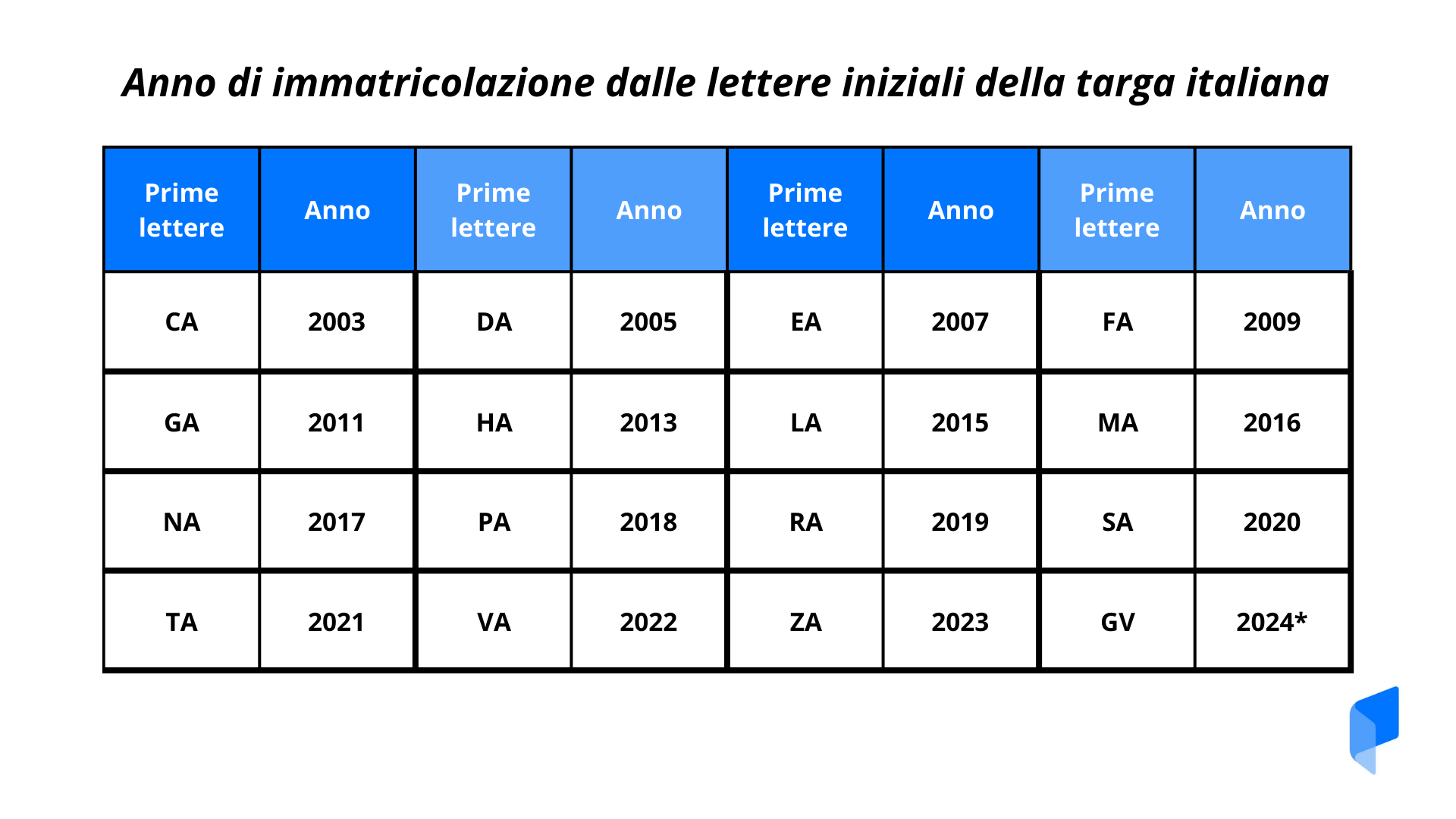 Anno di immatricolazione dalle lettere iniziali della targa italiana

| Prime lettere | Anno | Prime lettere | Anno | Prime lettere | Anno | Prime lettere | Anno |
|---|---|---|---|---|---|---|---|
| CA | 2003 | DA | 2005 | EA | 2007 | FA | 2009 |
| GA | 2011 | HA | 2013 | LA | 2015 | MA | 2016 |
| NA | 2017 | PA | 2018 | RA | 2019 | SA | 2020 |
| TA | 2021 | VA | 2022 | ZA | 2023 | GV | 2024* |